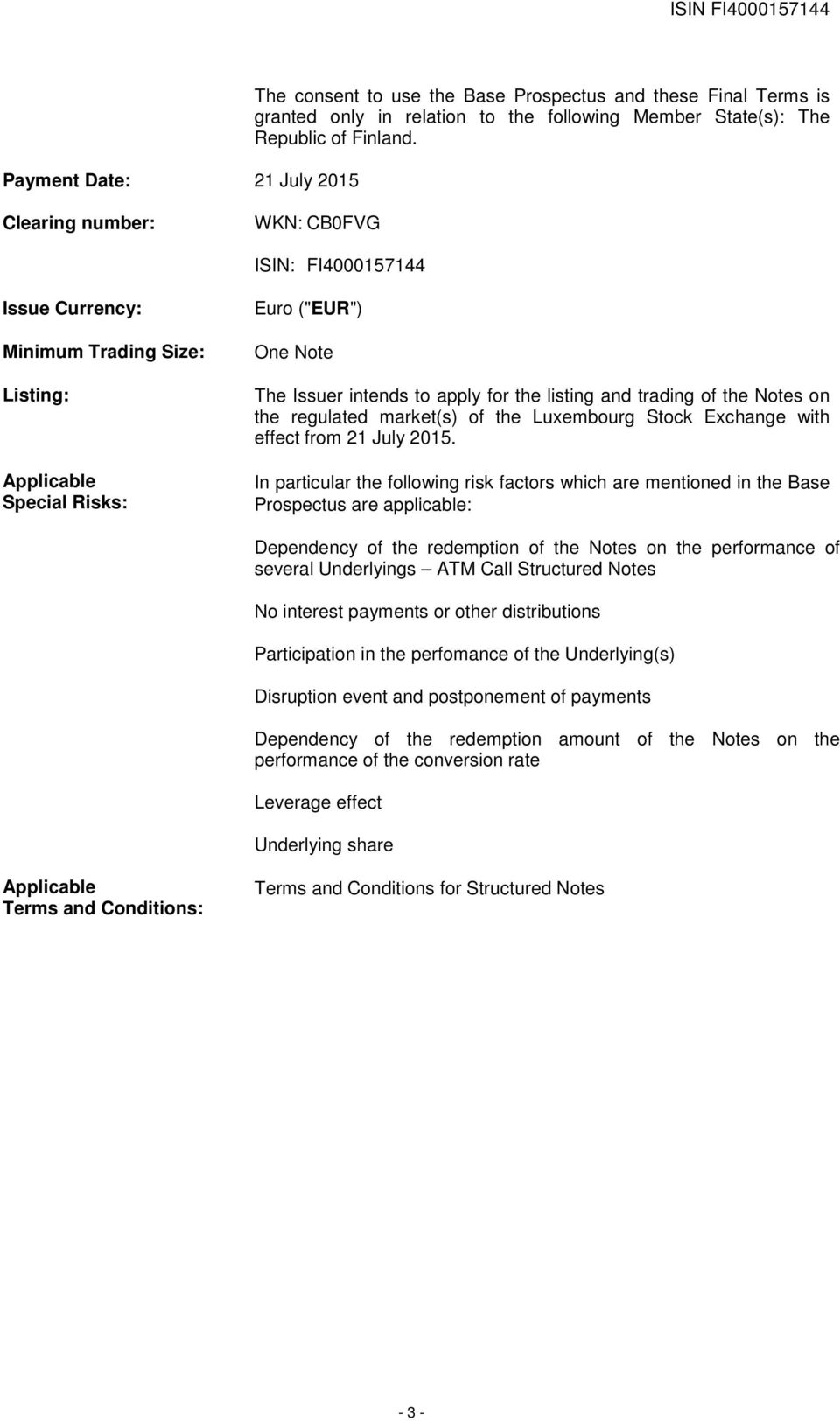 ISIN FI4000157144

The consent to use the Base Prospectus and these Final Terms is granted only in relation to the following Member State(s): The Republic of Finland.

Payment Date: 21 July 2015

Clearing number: WKN: CB0FVG

ISIN: FI4000157144

Issue Currency: Euro ("EUR")

Minimum Trading Size: One Note

Listing: The Issuer intends to apply for the listing and trading of the Notes on the regulated market(s) of the Luxembourg Stock Exchange with effect from 21 July 2015.

Applicable Special Risks: In particular the following risk factors which are mentioned in the Base Prospectus are applicable:

Dependency of the redemption of the Notes on the performance of several Underlyings – ATM Call Structured Notes

No interest payments or other distributions

Participation in the perfomance of the Underlying(s)

Disruption event and postponement of payments

Dependency of the redemption amount of the Notes on the performance of the conversion rate

Leverage effect

Underlying share

Applicable Terms and Conditions: Terms and Conditions for Structured Notes

- 3 -